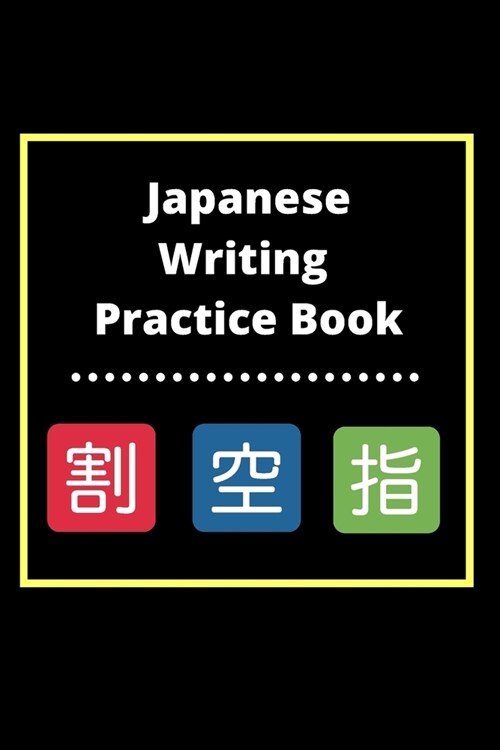 Japanese Writing Practice Book

割 空 指